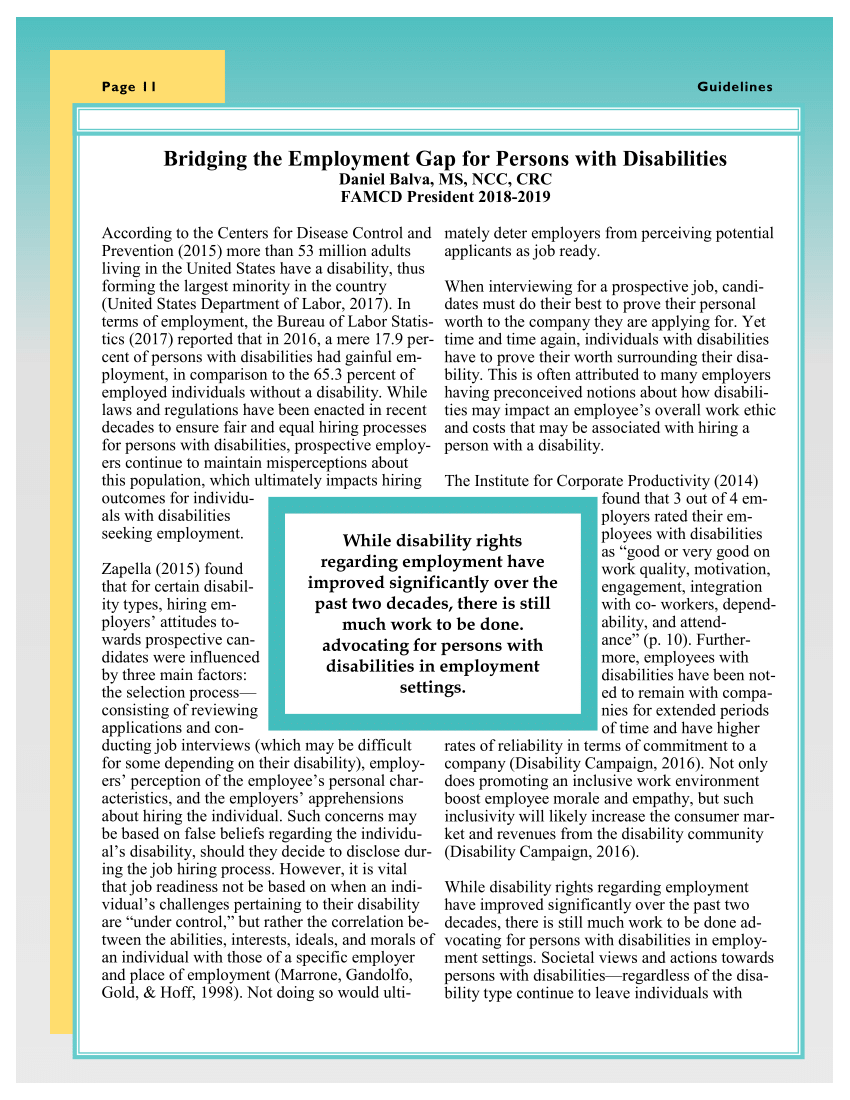 Page 11

Guidelines

Bridging the Employment Gap for Persons with Disabilities
Daniel Balva, MS, NCC, CRC
FAMCD President 2018-2019

According to the Centers for Disease Control and Prevention (2015) more than 53 million adults living in the United States have a disability, thus forming the largest minority in the country (United States Department of Labor, 2017). In terms of employment, the Bureau of Labor Statistics (2017) reported that in 2016, a mere 17.9 percent of persons with disabilities had gainful employment, in comparison to the 65.3 percent of employed individuals without a disability. While laws and regulations have been enacted in recent decades to ensure fair and equal hiring processes for persons with disabilities, prospective employers continue to maintain misperceptions about this population, which ultimately impacts hiring outcomes for individuals with disabilities seeking employment.

Zapella (2015) found that for certain disability types, hiring employers' attitudes towards prospective candidates were influenced by three main factors: the selection process—consisting of reviewing applications and conducting job interviews (which may be difficult for some depending on their disability), employers' perception of the employee's personal characteristics, and the employers' apprehensions about hiring the individual. Such concerns may be based on false beliefs regarding the individual's disability, should they decide to disclose during the job hiring process. However, it is vital that job readiness not be based on when an individual's challenges pertaining to their disability are "under control," but rather the correlation between the abilities, interests, ideals, and morals of an individual with those of a specific employer and place of employment (Marrone, Gandolfo, Gold, & Hoff, 1998). Not doing so would ultimately deter employers from perceiving potential applicants as job ready.

When interviewing for a prospective job, candidates must do their best to prove their personal worth to the company they are applying for. Yet time and time again, individuals with disabilities have to prove their worth surrounding their disability. This is often attributed to many employers having preconceived notions about how disabilities may impact an employee's overall work ethic and costs that may be associated with hiring a person with a disability.

The Institute for Corporate Productivity (2014) found that 3 out of 4 employers rated their employees with disabilities as "good or very good on work quality, motivation, engagement, integration with co- workers, dependability, and attendance" (p. 10). Furthermore, employees with disabilities have been noted to remain with companies for extended periods of time and have higher rates of reliability in terms of commitment to a company (Disability Campaign, 2016). Not only does promoting an inclusive work environment boost employee morale and empathy, but such inclusivity will likely increase the consumer market and revenues from the disability community (Disability Campaign, 2016).

While disability rights regarding employment have improved significantly over the past two decades, there is still much work to be done advocating for persons with disabilities in employment settings. Societal views and actions towards persons with disabilities—regardless of the disability type continue to leave individuals with

While disability rights regarding employment have improved significantly over the past two decades, there is still much work to be done. advocating for persons with disabilities in employment settings.